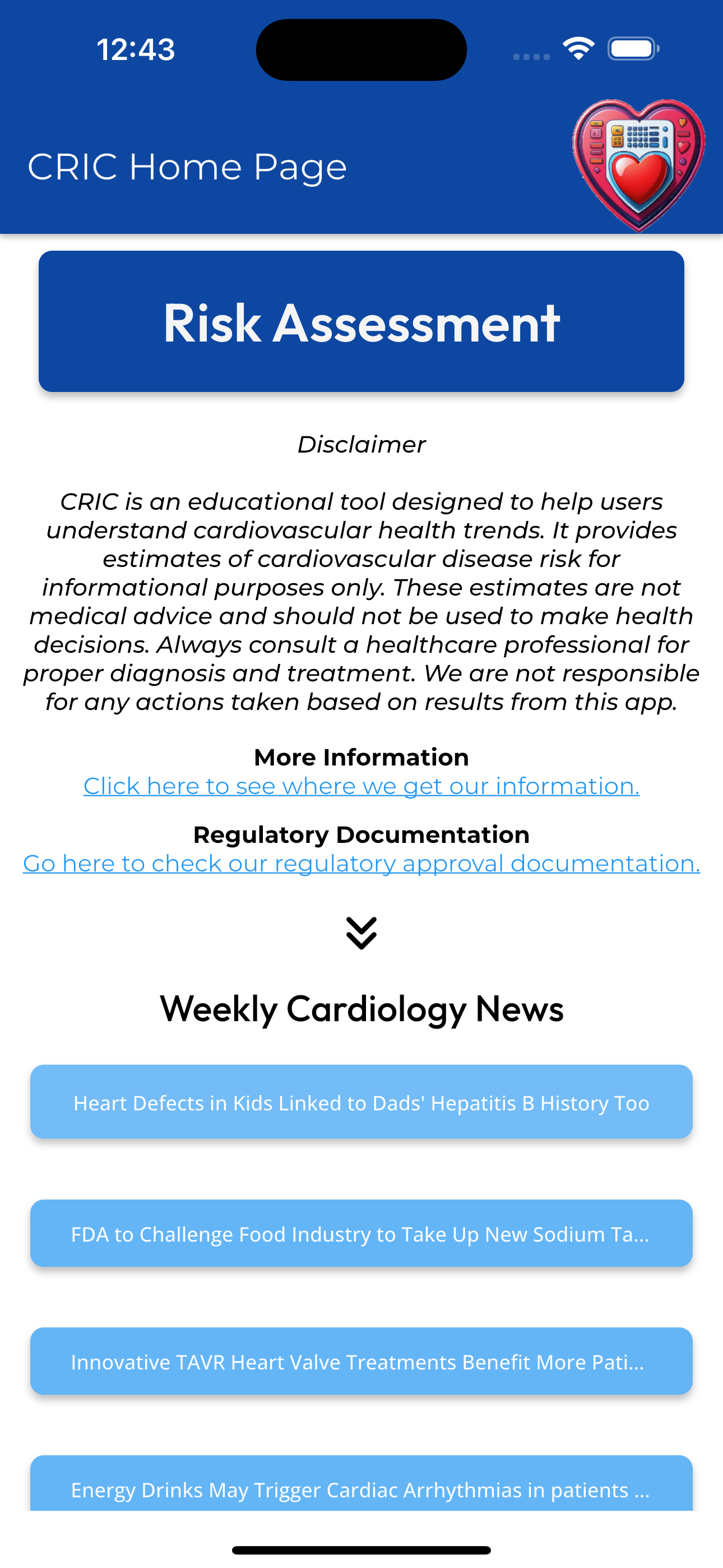 12:43

CRIC Home Page

Risk Assessment

Disclaimer

CRIC is an educational tool designed to help users understand cardiovascular health trends. It provides estimates of cardiovascular disease risk for informational purposes only. These estimates are not medical advice and should not be used to make health decisions. Always consult a healthcare professional for proper diagnosis and treatment. We are not responsible for any actions taken based on results from this app.

More Information
Click here to see where we get our information.

Regulatory Documentation
Go here to check our regulatory approval documentation.

Weekly Cardiology News

Heart Defects in Kids Linked to Dads' Hepatitis B History Too

FDA to Challenge Food Industry to Take Up New Sodium Ta...

Innovative TAVR Heart Valve Treatments Benefit More Pati...

Energy Drinks May Trigger Cardiac Arrhythmias in patients ...